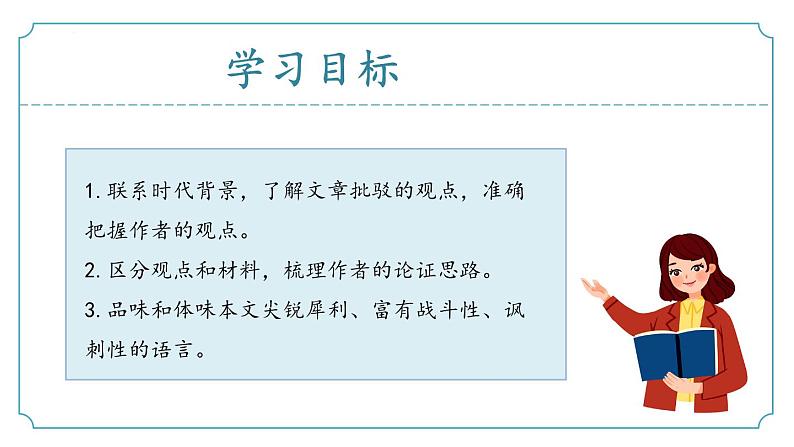 学习目标

1. 联系时代背景，了解文章批驳的观点，准确把握作者的观点。
2. 区分观点和材料，梳理作者的论证思路。
3. 品味和体味本文尖锐犀利、富有战斗性、讽刺性的语言。